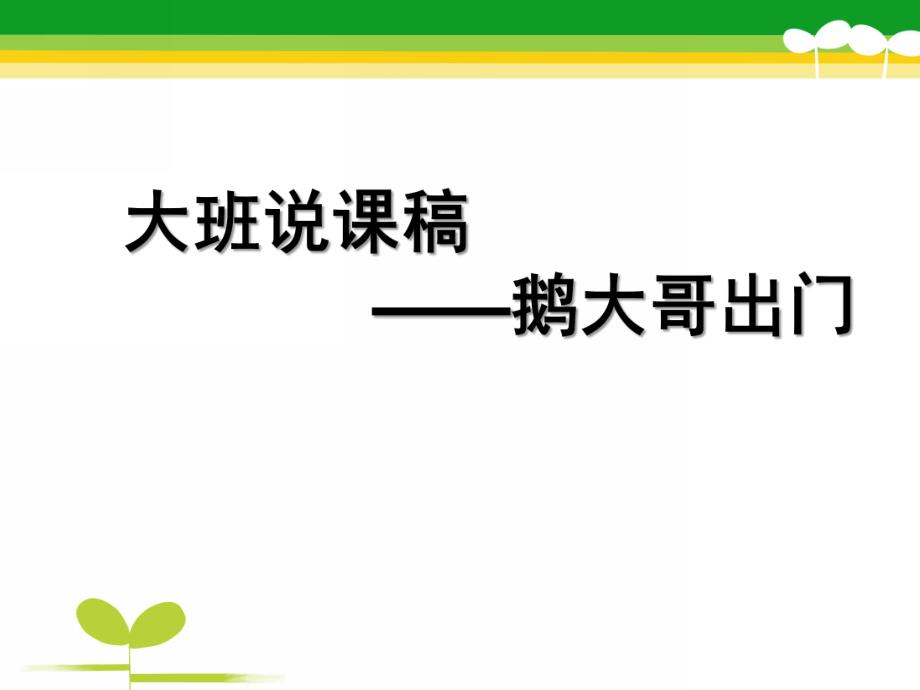 大班说课稿

——鹅大哥出门